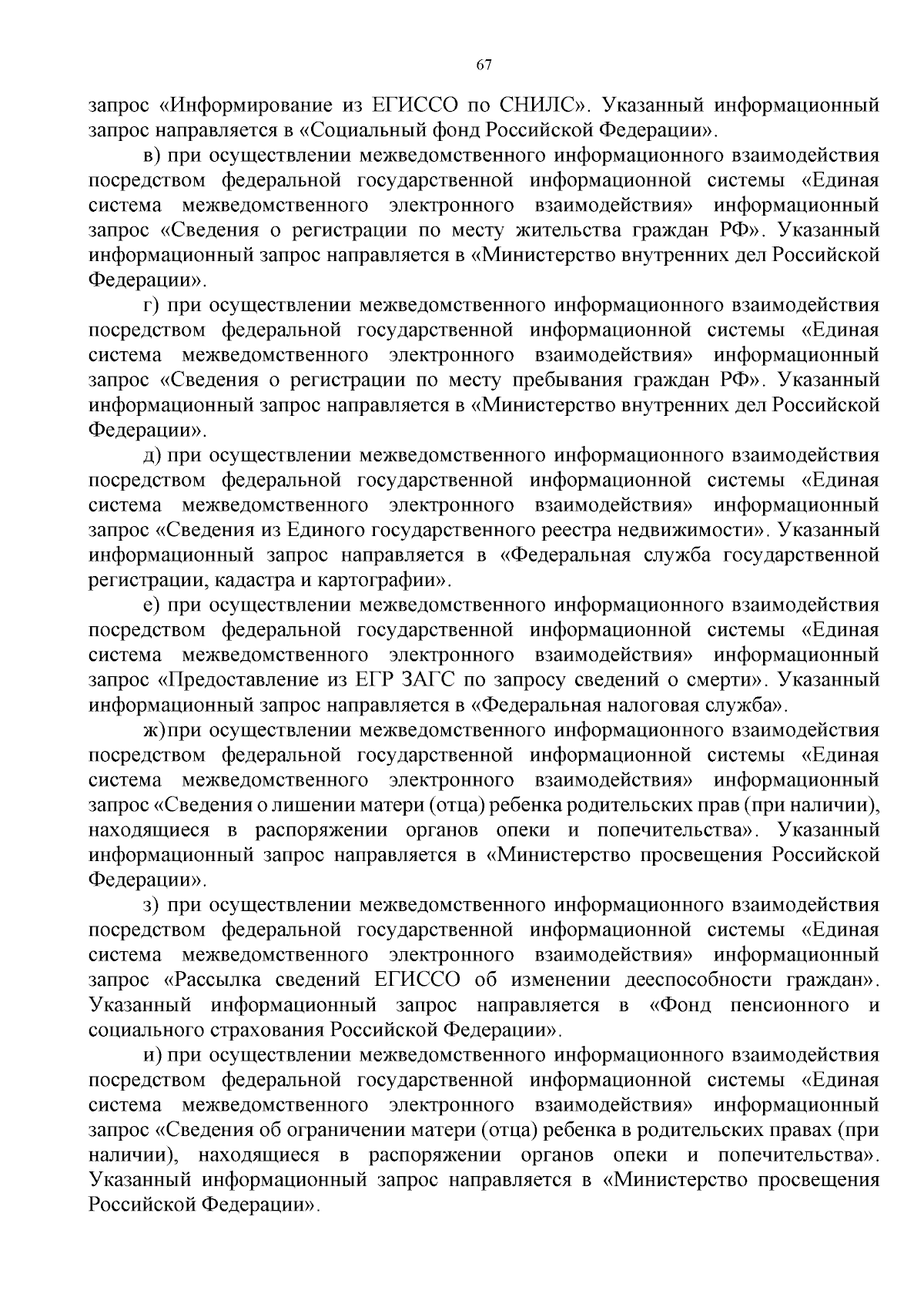 67

запрос «Информирование из ЕГИССО по СНИЛС». Указанный информационный запрос направляется в «Социальный фонд Российской Федерации».

в) при осуществлении межведомственного информационного взаимодействия посредством федеральной государственной информационной системы «Единая система межведомственного электронного взаимодействия» информационный запрос «Сведения о регистрации по месту жительства граждан РФ». Указанный информационный запрос направляется в «Министерство внутренних дел Российской Федерации».

г) при осуществлении межведомственного информационного взаимодействия посредством федеральной государственной информационной системы «Единая система межведомственного электронного взаимодействия» информационный запрос «Сведения о регистрации по месту пребывания граждан РФ». Указанный информационный запрос направляется в «Министерство внутренних дел Российской Федерации».

д) при осуществлении межведомственного информационного взаимодействия посредством федеральной государственной информационной системы «Единая система межведомственного электронного взаимодействия» информационный запрос «Сведения из Единого государственного реестра недвижимости». Указанный информационный запрос направляется в «Федеральная служба государственной регистрации, кадастра и картографии».

е) при осуществлении межведомственного информационного взаимодействия посредством федеральной государственной информационной системы «Единая система межведомственного электронного взаимодействия» информационный запрос «Предоставление из ЕГР ЗАГС по запросу сведений о смерти». Указанный информационный запрос направляется в «Федеральная налоговая служба».

ж)при осуществлении межведомственного информационного взаимодействия посредством федеральной государственной информационной системы «Единая система межведомственного электронного взаимодействия» информационный запрос «Сведения о лишении матери (отца) ребенка родительских прав (при наличии), находящиеся в распоряжении органов опеки и попечительства». Указанный информационный запрос направляется в «Министерство просвещения Российской Федерации».

з) при осуществлении межведомственного информационного взаимодействия посредством федеральной государственной информационной системы «Единая система межведомственного электронного взаимодействия» информационный запрос «Рассылка сведений ЕГИССО об изменении дееспособности граждан». Указанный информационный запрос направляется в «Фонд пенсионного и социального страхования Российской Федерации».

и) при осуществлении межведомственного информационного взаимодействия посредством федеральной государственной информационной системы «Единая система межведомственного электронного взаимодействия» информационный запрос «Сведения об ограничении матери (отца) ребенка в родительских правах (при наличии), находящиеся в распоряжении органов опеки и попечительства». Указанный информационный запрос направляется в «Министерство просвещения Российской Федерации».